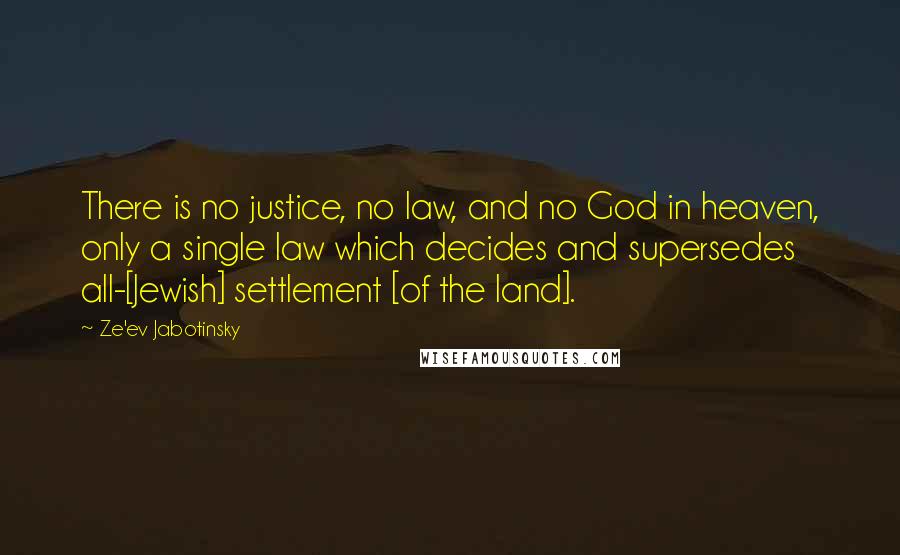 There is no justice, no law, and no God in heaven, only a single law which decides and supersedes all-[Jewish] settlement [of the land].

~ Ze'ev Jabotinsky

WISEFAMOUSQUOTES.COM